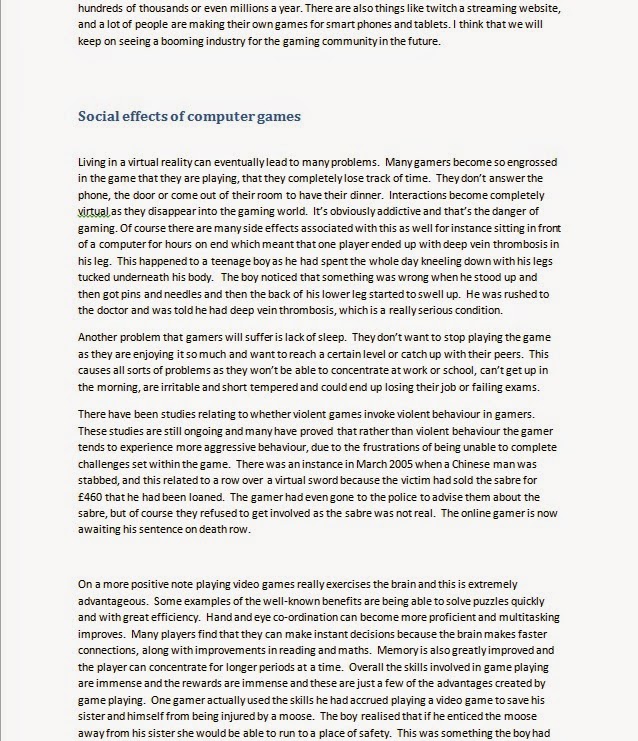 hundreds of thousands or even millions a year. There are also things like twitch a streaming website, and a lot of people are making their own games for smart phones and tablets. I think that we will keep on seeing a booming industry for the gaming community in the future.

Social effects of computer games

Living in a virtual reality can eventually lead to many problems. Many gamers become so engrossed in the game that they are playing, that they completely lose track of time. They don't answer the phone, the door or come out of their room to have their dinner. Interactions become completely virtual as they disappear into the gaming world. It's obviously addictive and that's the danger of gaming. Of course there are many side effects associated with this as well for instance sitting in front of a computer for hours on end which meant that one player ended up with deep vein thrombosis in his leg. This happened to a teenage boy as he had spent the whole day kneeling down with his legs tucked underneath his body. The boy noticed that something was wrong when he stood up and then got pins and needles and then the back of his lower leg started to swell up. He was rushed to the doctor and was told he had deep vein thrombosis, which is a really serious condition.

Another problem that gamers will suffer is lack of sleep. They don't want to stop playing the game as they are enjoying it so much and want to reach a certain level or catch up with their peers. This causes all sorts of problems as they won't be able to concentrate at work or school, can't get up in the morning, are irritable and short tempered and could end up losing their job or failing exams.

There have been studies relating to whether violent games invoke violent behaviour in gamers. These studies are still ongoing and many have proved that rather than violent behaviour the gamer tends to experience more aggressive behaviour, due to the frustrations of being unable to complete challenges set within the game. There was an instance in March 2005 when a Chinese man was stabbed, and this related to a row over a virtual sword because the victim had sold the sabre for £460 that he had been loaned. The gamer had even gone to the police to advise them about the sabre, but of course they refused to get involved as the sabre was not real. The online gamer is now awaiting his sentence on death row.

On a more positive note playing video games really exercises the brain and this is extremely advantageous. Some examples of the well-known benefits are being able to solve puzzles quickly and with great efficiency. Hand and eye co-ordination can become more proficient and multitasking improves. Many players find that they can make instant decisions because the brain makes faster connections, along with improvements in reading and maths. Memory is also greatly improved and the player can concentrate for longer periods at a time. Overall the skills involved in game playing are immense and the rewards are immense and these are just a few of the advantages created by game playing. One gamer actually used the skills he had accrued playing a video game to save his sister and himself from being injured by a moose. The boy realised that if he enticed the moose away from his sister she would be able to run to a place of safety. This was something the boy had